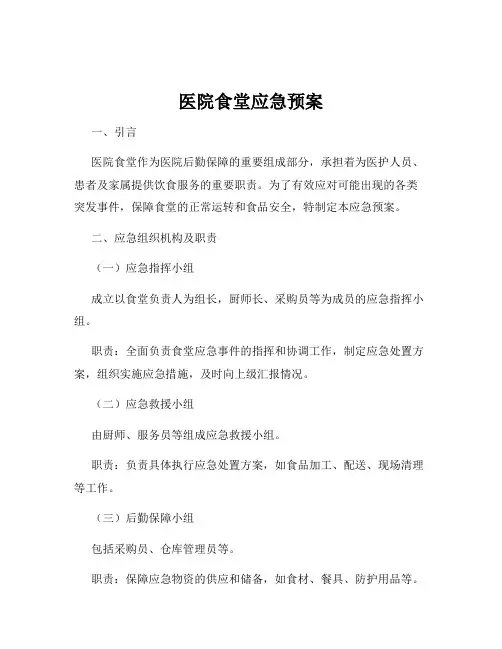 医院食堂应急预案

一、引言

医院食堂作为医院后勤保障的重要组成部分，承担着为医护人员、患者及家属提供饮食服务的重要职责。为了有效应对可能出现的各类突发事件，保障食堂的正常运转和食品安全，特制定本应急预案。

二、应急组织机构及职责

（一）应急指挥小组

成立以食堂负责人为组长，厨师长、采购员等为成员的应急指挥小组。

职责：全面负责食堂应急事件的指挥和协调工作，制定应急处置方案，组织实施应急措施，及时向上级汇报情况。

（二）应急救援小组

由厨师、服务员等组成应急救援小组。

职责：负责具体执行应急处置方案，如食品加工、配送、现场清理等工作。

（三）后勤保障小组

包括采购员、仓库管理员等。

职责：保障应急物资的供应和储备，如食材、餐具、防护用品等。